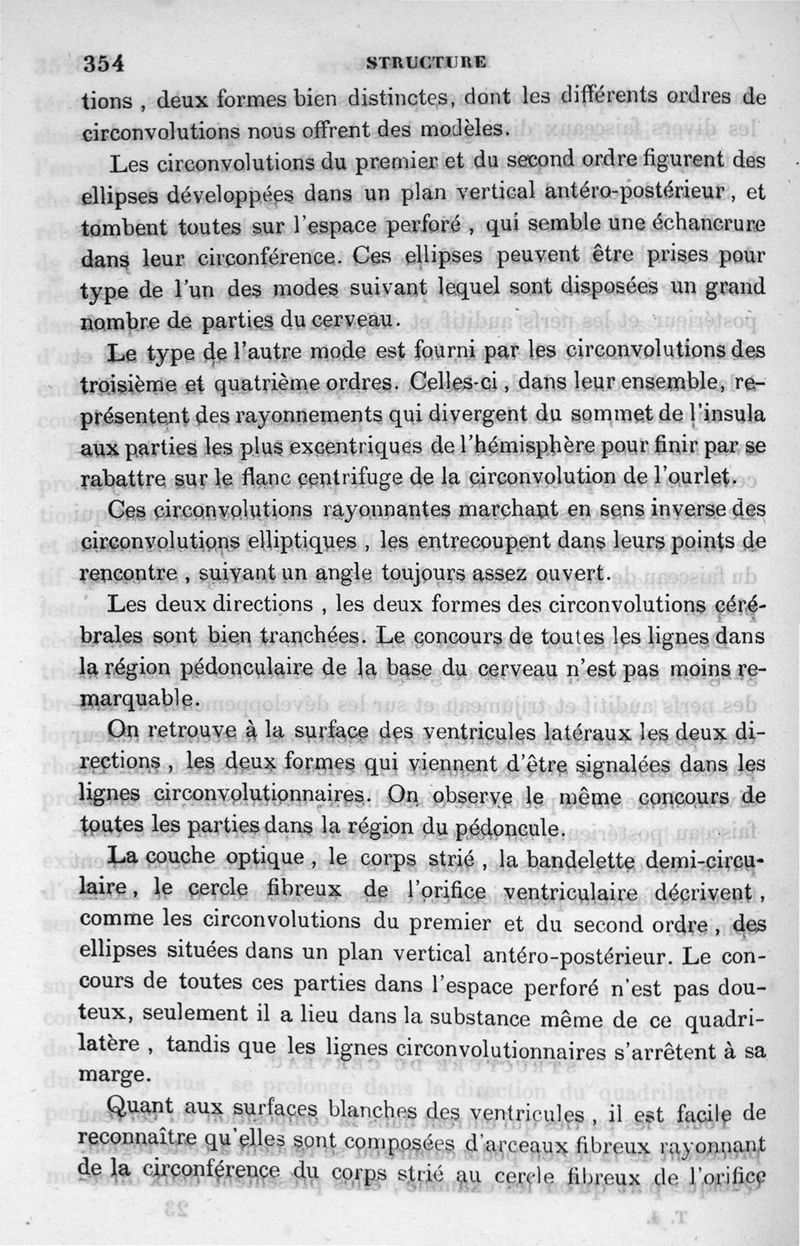 354 STRUCTURE

tions, deux formes bien distinctes, dont les différents ordres de circonvolutions nous offrent des modèles.

Les circonvolutions du premier et du second ordre figurent des ellipses développées dans un plan vertical antéro-postérieur, et tombent toutes sur l'espace perforé, qui semble une échancrure dans leur circonférence. Ces ellipses peuvent être prises pour type de l'un des modes suivant lequel sont disposées un grand nombre de parties du cerveau.

Le type de l'autre mode est fourni par les circonvolutions des troisième et quatrième ordres. Celles-ci, dans leur ensemble, représentent des rayonnements qui divergent du sommet de l'insula aux parties les plus excentriques de l'hémisphère pour finir par se rabattre sur le flanc centrifuge de la circonvolution de l'ourlet.

Ces circonvolutions rayonnantes marchant en sens inverse des circonvolutions elliptiques, les entrecoupent dans leurs points de rencontre, suivant un angle toujours assez ouvert.

Les deux directions, les deux formes des circonvolutions cérébrales sont bien tranchées. Le concours de toutes les lignes dans la région pédonculaire de la base du cerveau n'est pas moins remarquable.

On retrouve à la surface des ventricules latéraux les deux directions, les deux formes qui viennent d'être signalées dans les lignes circonvolutionnaires. On observe le même concours de toutes les parties dans la région du pédoncule.

La couche optique, le corps strié, la bandelette demi-circulaire, le cercle fibreux de l'orifice ventriculaire décrivent, comme les circonvolutions du premier et du second ordre, des ellipses situées dans un plan vertical antéro-postérieur. Le concours de toutes ces parties dans l'espace perforé n'est pas douteux, seulement il a lieu dans la substance même de ce quadrilatère, tandis que les lignes circonvolutionnaires s'arrêtent à sa marge.

Quant aux surfaces blanches des ventricules, il est facile de reconnaître qu'elles sont composées d'arceaux fibreux rayonnant de la circonférence du corps strié au cercle fibreux de l'orifice